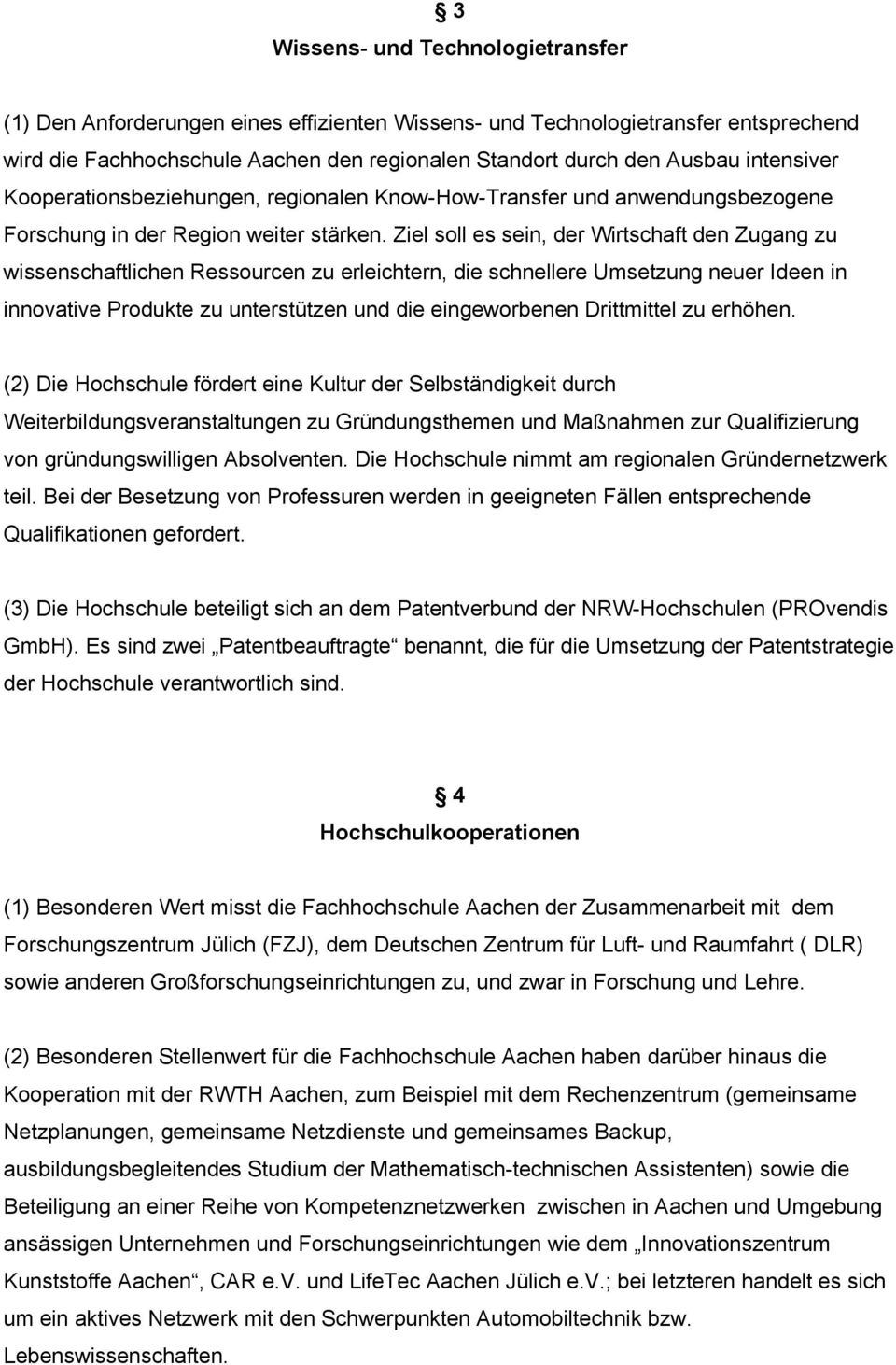 § 3
Wissens- und Technologietransfer

(1) Den Anforderungen eines effizienten Wissens- und Technologietransfer entsprechend wird die Fachhochschule Aachen den regionalen Standort durch den Ausbau intensiver Kooperationsbeziehungen, regionalen Know-How-Transfer und anwendungsbezogene Forschung in der Region weiter stärken. Ziel soll es sein, der Wirtschaft den Zugang zu wissenschaftlichen Ressourcen zu erleichtern, die schnellere Umsetzung neuer Ideen in innovative Produkte zu unterstützen und die eingeworbenen Drittmittel zu erhöhen.

(2) Die Hochschule fördert eine Kultur der Selbständigkeit durch Weiterbildungsveranstaltungen zu Gründungsthemen und Maßnahmen zur Qualifizierung von gründungswilligen Absolventen. Die Hochschule nimmt am regionalen Gründernetzwerk teil. Bei der Besetzung von Professuren werden in geeigneten Fällen entsprechende Qualifikationen gefordert.

(3) Die Hochschule beteiligt sich an dem Patentverbund der NRW-Hochschulen (PROvendis GmbH). Es sind zwei „Patentbeauftragte“ benannt, die für die Umsetzung der Patentstrategie der Hochschule verantwortlich sind.

§ 4
Hochschulkooperationen

(1) Besonderen Wert misst die Fachhochschule Aachen der Zusammenarbeit mit dem Forschungszentrum Jülich (FZJ), dem Deutschen Zentrum für Luft- und Raumfahrt ( DLR) sowie anderen Großforschungseinrichtungen zu, und zwar in Forschung und Lehre.

(2) Besonderen Stellenwert für die Fachhochschule Aachen haben darüber hinaus die Kooperation mit der RWTH Aachen, zum Beispiel mit dem Rechenzentrum (gemeinsame Netzplanungen, gemeinsame Netzdienste und gemeinsames Backup, ausbildungsbegleitendes Studium der Mathematisch-technischen Assistenten) sowie die Beteiligung an einer Reihe von Kompetenznetzwerken zwischen in Aachen und Umgebung ansässigen Unternehmen und Forschungseinrichtungen wie dem „Innovationszentrum Kunststoffe Aachen“, CAR e.V. und LifeTec Aachen Jülich e.V.; bei letzteren handelt es sich um ein aktives Netzwerk mit den Schwerpunkten Automobiltechnik bzw. Lebenswissenschaften.